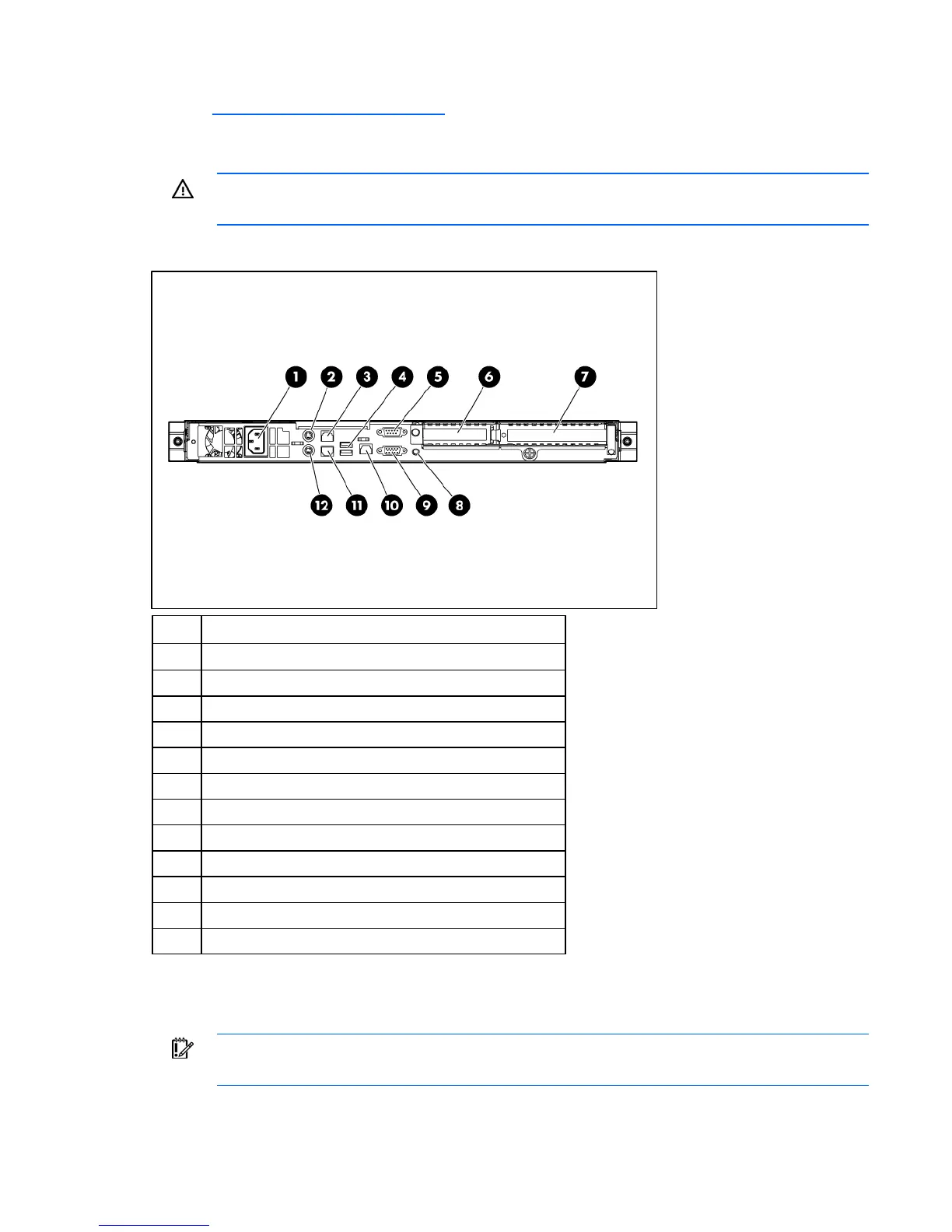 1 2 3 4 5 6 7

12 11 10 9 8